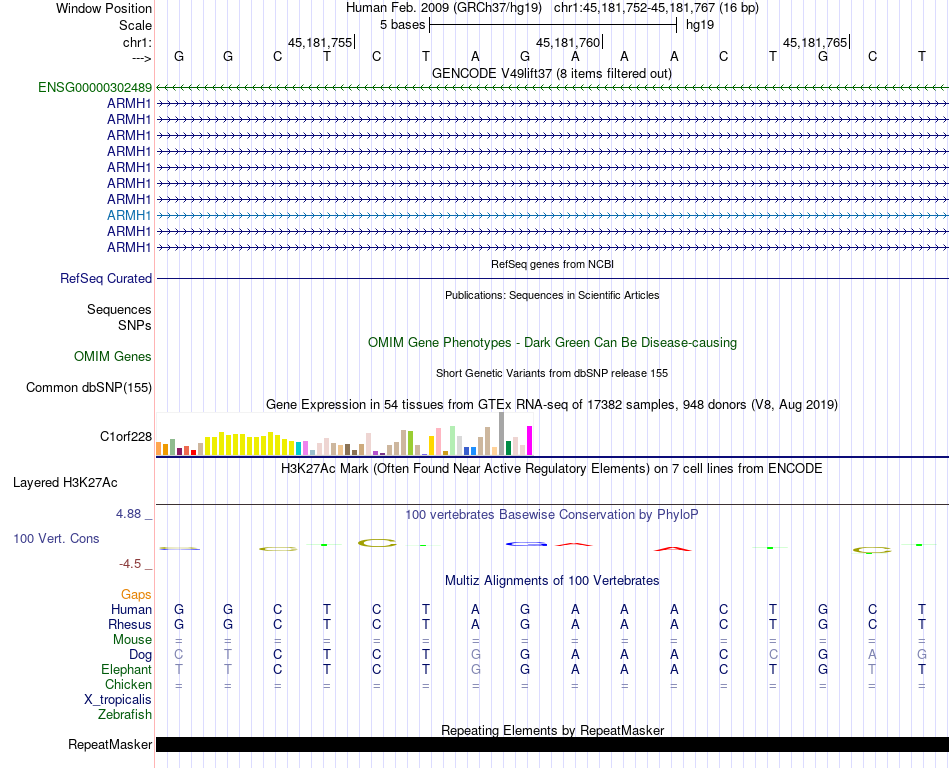 Window Position Human Feb. 2009 (GRCh37/hg19) chr1:45,181,752-45,181,767 (16 bp)
Scale 5 bases hg19
chr1: 45,181,755 45,181,760 45,181,765
---> G G C T C T A G A A A C T G C T
GENCODE V49lift37 (8 items filtered out)
ENSG00000302489
ARMH1
ARMH1
ARMH1
ARMH1
ARMH1
ARMH1
ARMH1
ARMH1
ARMH1
ARMH1
RefSeq genes from NCBI
RefSeq Curated
Publications: Sequences in Scientific Articles
Sequences
SNPs
OMIM Gene Phenotypes - Dark Green Can Be Disease-causing
OMIM Genes
Short Genetic Variants from dbSNP release 155
Common dbSNP(155)
Gene Expression in 54 tissues from GTEx RNA-seq of 17382 samples, 948 donors (V8, Aug 2019)
C1orf228
H3K27Ac Mark (Often Found Near Active Regulatory Elements) on 7 cell lines from ENCODE
Layered H3K27Ac
4.88 _ 100 vertebrates Basewise Conservation by PhyloP
100 Vert. Cons
-4.5 _
Multiz Alignments of 100 Vertebrates
Gaps
Human G G C T C T A G A A A C T G C T
Rhesus G G C T C T A G A A A C T G C T
Mouse = = = = = = = = = = = = = = = =
Dog C T C T C T G G A A A C C G A G
Elephant T T C T C T G G A A A C T G T T
Chicken = = = = = = = = = = = = = = = =
X_tropicalis
Zebrafish
Repeating Elements by RepeatMasker
RepeatMasker